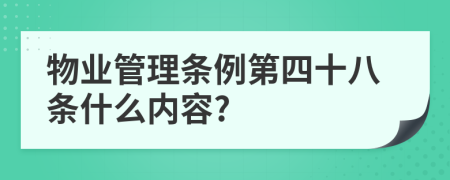 物业管理条例第四十八条什么内容?